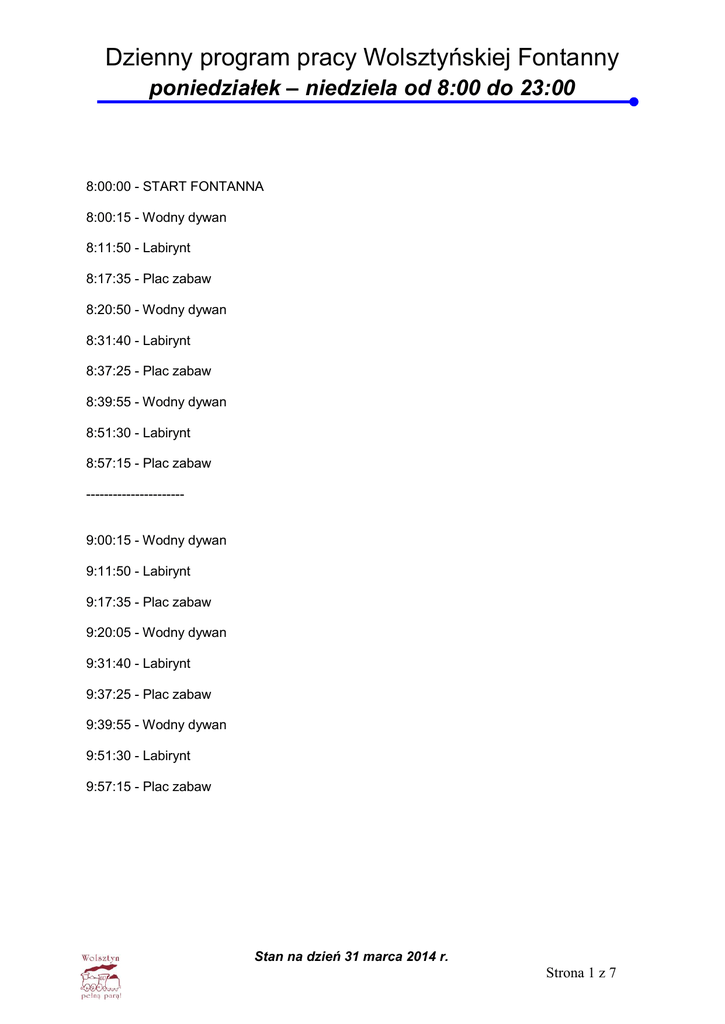 Dzienny program pracy Wolsztyńskiej Fontanny
poniedziałek – niedziela od 8:00 do 23:00

8:00:00 - START FONTANNA

8:00:15 - Wodny dywan

8:11:50 - Labirynt

8:17:35 - Plac zabaw

8:20:50 - Wodny dywan

8:31:40 - Labirynt

8:37:25 - Plac zabaw

8:39:55 - Wodny dywan

8:51:30 - Labirynt

8:57:15 - Plac zabaw

----------------------

9:00:15 - Wodny dywan

9:11:50 - Labirynt

9:17:35 - Plac zabaw

9:20:05 - Wodny dywan

9:31:40 - Labirynt

9:37:25 - Plac zabaw

9:39:55 - Wodny dywan

9:51:30 - Labirynt

9:57:15 - Plac zabaw

Wolsztyn pełną parą!

Stan na dzień 31 marca 2014 r.

Strona 1 z 7